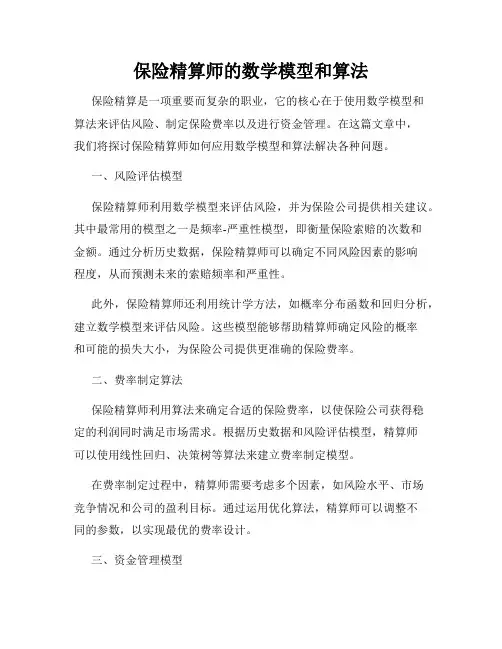 保险精算师的数学模型和算法

保险精算是一项重要而复杂的职业，它的核心在于使用数学模型和算法来评估风险、制定保险费率以及进行资金管理。在这篇文章中，我们将探讨保险精算师如何应用数学模型和算法解决各种问题。

一、风险评估模型

保险精算师利用数学模型来评估风险，并为保险公司提供相关建议。其中最常用的模型之一是频率-严重性模型，即衡量保险索赔的次数和金额。通过分析历史数据，保险精算师可以确定不同风险因素的影响程度，从而预测未来的索赔频率和严重性。

此外，保险精算师还利用统计学方法，如概率分布函数和回归分析，建立数学模型来评估风险。这些模型能够帮助精算师确定风险的概率和可能的损失大小，为保险公司提供更准确的保险费率。

二、费率制定算法

保险精算师利用算法来确定合适的保险费率，以使保险公司获得稳定的利润同时满足市场需求。根据历史数据和风险评估模型，精算师可以使用线性回归、决策树等算法来建立费率制定模型。

在费率制定过程中，精算师需要考虑多个因素，如风险水平、市场竞争情况和公司的盈利目标。通过运用优化算法，精算师可以调整不同的参数，以实现最优的费率设计。

三、资金管理模型